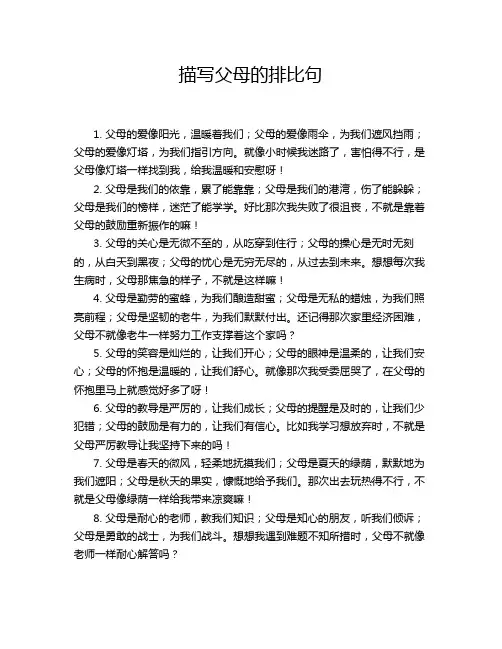 描写父母的排比句

1. 父母的爱像阳光，温暖着我们；父母的爱像雨伞，为我们遮风挡雨；父母的爱像灯塔，为我们指引方向。就像小时候我迷路了，害怕得不行，是父母像灯塔一样找到我，给我温暖和安慰呀！

2. 父母是我们的依靠，累了能靠靠；父母是我们的港湾，伤了能躲躲；父母是我们的榜样，迷茫了能学学。好比那次我失败了很沮丧，不就是靠着父母的鼓励重新振作的嘛！

3. 父母的关心是无微不至的，从吃穿到住行；父母的操心是无时无刻的，从白天到黑夜；父母的忧心是无穷无尽的，从过去到未来。想想每次我生病时，父母那焦急的样子，不就是这样嘛！

4. 父母是勤劳的蜜蜂，为我们酿造甜蜜；父母是无私的蜡烛，为我们照亮前程；父母是坚韧的老牛，为我们默默付出。还记得那次家里经济困难，父母不就像老牛一样努力工作支撑着这个家吗？

5. 父母的笑容是灿烂的，让我们开心；父母的眼神是温柔的，让我们安心；父母的怀抱是温暖的，让我们舒心。就像那次我受委屈哭了，在父母的怀抱里马上就感觉好多了呀！

6. 父母的教导是严厉的，让我们成长；父母的提醒是及时的，让我们少犯错；父母的鼓励是有力的，让我们有信心。比如我学习想放弃时，不就是父母严厉教导让我坚持下来的吗！

7. 父母是春天的微风，轻柔地抚摸我们；父母是夏天的绿荫，默默地为我们遮阳；父母是秋天的果实，慷慨地给予我们。那次出去玩热得不行，不就是父母像绿荫一样给我带来凉爽嘛！

8. 父母是耐心的老师，教我们知识；父母是知心的朋友，听我们倾诉；父母是勇敢的战士，为我们战斗。想想我遇到难题不知所措时，父母不就像老师一样耐心解答吗？